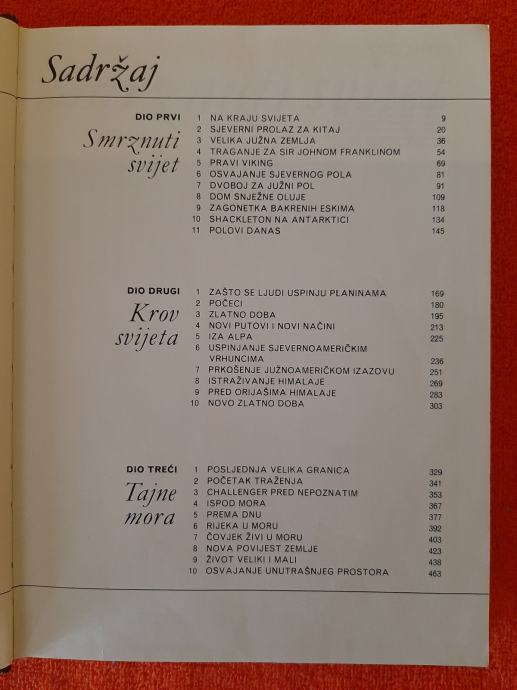 Sadržaj

DIO PRVI
Smrznuti svijet

1 NA KRAJU SVIJETA 9
2 SJEVERNI PROLAZ ZA KITAJ 20
3 VELIKA JUŽNA ZEMLJA 36
4 TRAGANJE ZA SIR JOHNOM FRANKLINOM 54
5 PRAVI VIKING 69
6 OSVAJANJE SJEVERNOG POLA 81
7 DVOBOJ ZA JUŽNI POL 91
8 DOM SNJEŽNE OLUJE 109
9 ZAGONETKA BAKRENIH ESKIMA 118
10 SHACKLETON NA ANTARKTICI 134
11 POLOVI DANAS 145

DIO DRUGI
Krov svijeta

1 ZAŠTO SE LJUDI USPINJU PLANINAMA 169
2 POČECI 180
3 ZLATNO DOBA 195
4 NOVI PUTOVI I NOVI NAČINI 213
5 IZA ALPA 225
6 USPINJANJE SJEVERNOAMERIČKIM VRHUNCIMA 236
7 PRKOŠENJE JUŽNOAMERIČKOM IZAZOVU 251
8 ISTRAŽIVANJE HIMALAJE 269
9 PRED ORIJAŠIMA HIMALAJE 283
10 NOVO ZLATNO DOBA 303

DIO TREĆI
Tajne mora

1 POSLJEDNJA VELIKA GRANICA 329
2 POČETAK TRAŽENJA 341
3 CHALLENGER PRED NEPOZNATIM 353
4 ISPOD MORA 367
5 PREMA DNU 377
6 RIJEKA U MORU 392
7 ČOVJEK ŽIVI U MORU 403
8 NOVA POVIJEST ZEMLJE 423
9 ŽIVOT VELIKI I MALI 438
10 OSVAJANJE UNUTRAŠNJEG PROSTORA 463